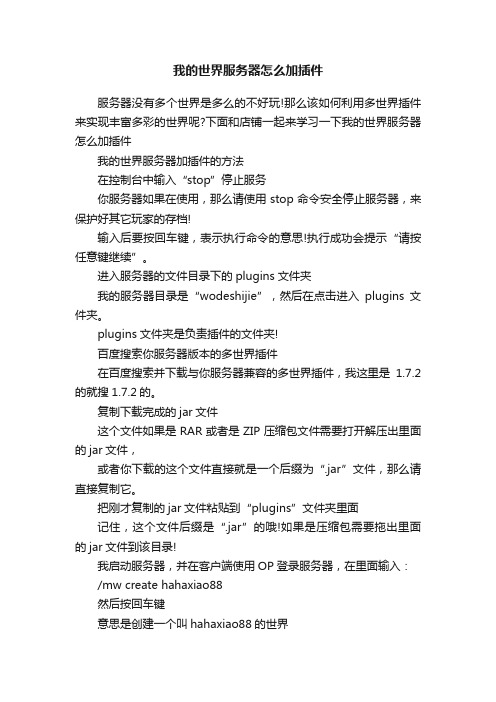 我的世界服务器怎么加插件

服务器没有多个世界是多么的不好玩!那么该如何利用多世界插件来实现丰富多彩的世界呢?下面和店铺一起来学习一下我的世界服务器怎么加插件

我的世界服务器加插件的方法

在控制台中输入“stop”停止服务

你服务器如果在使用，那么请使用 stop 命令安全停止服务器，来保护好其它玩家的存档!

输入后要按回车键，表示执行命令的意思!执行成功会提示“请按任意键继续”。

进入服务器的文件目录下的 plugins 文件夹

我的服务器目录是“wodeshijie”，然后在点击进入 plugins 文件夹。

plugins 文件夹是负责插件的文件夹!

百度搜索你服务器版本的多世界插件

在百度搜索并下载与你服务器兼容的多世界插件，我这里是 1.7.2 的就搜 1.7.2 的。

复制下载完成的 jar 文件

这个文件如果是 RAR 或者是 ZIP 压缩包文件需要打开解压出里面的 jar 文件，

或者你下载的这个文件直接就是一个后缀为“.jar”文件，那么请直接复制它。

把刚才复制的 jar 文件粘贴到“plugins”文件夹里面

记住，这个文件后缀是“.jar”的哦!如果是压缩包需要拖出里面的 jar 文件到该目录!

我启动服务器，并在客户端使用 OP 登录服务器，在里面输入：

/mw create hahaxiao88

然后按回车键

意思是创建一个叫 hahaxiao88 的世界